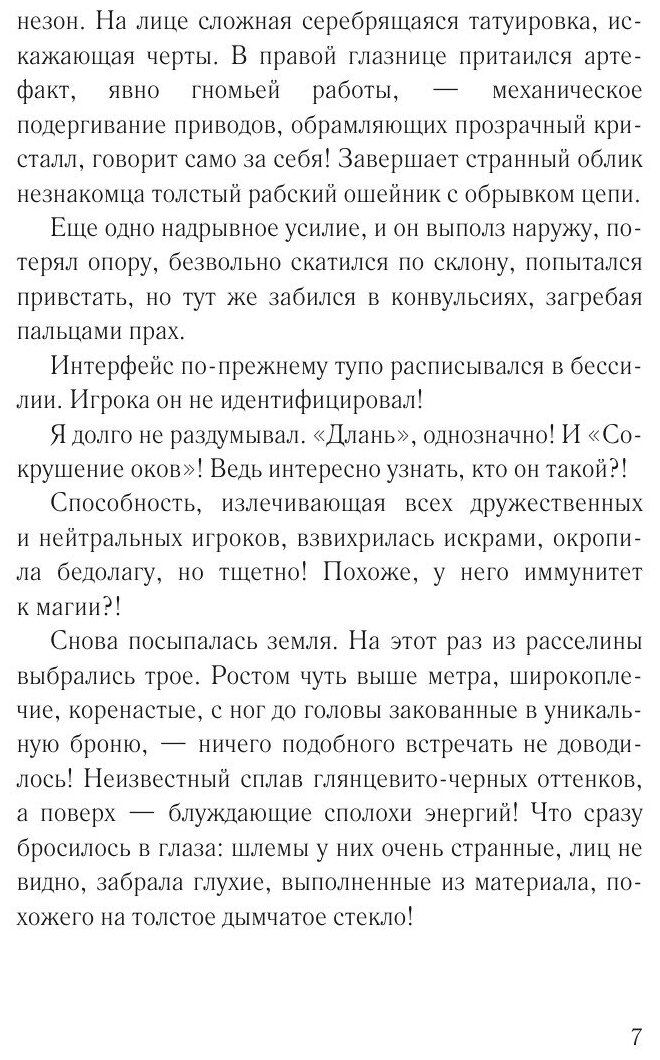 незон. На лице сложная серебрящаяся татуировка, искажающая черты. В правой глазнице притаился артефакт, явно гномьей работы, — механическое подергивание приводов, обрамляющих прозрачный кристалл, говорит само за себя! Завершает странный облик незнакомца толстый рабский ошейник с обрывком цепи.

Еще одно надрывное усилие, и он выполз наружу, потерял опору, безвольно скатился по склону, попытался привстать, но тут же забился в конвульсиях, загребая пальцами прах.

Интерфейс по-прежнему тупо расписывался в бессилии. Игрока он не идентифицировал!

Я долго не раздумывал. «Длань», однозначно! И «Сокрушение оков»! Ведь интересно узнать, кто он такой?!

Способность, излечивающая всех дружественных и нейтральных игроков, взвихрилась искрами, окропила бедолагу, но тщетно! Похоже, у него иммунитет к магии?!

Снова посыпалась земля. На этот раз из расселины выбрались трое. Ростом чуть выше метра, широкоплечие, коренастые, с ног до головы закованные в уникальную броню, — ничего подобного встречать не доводилось! Неизвестный сплав глянцевито-черных оттенков, а поверх — блуждающие сполохи энергий! Что сразу бросилось в глаза: шлемы у них очень странные, лиц не видно, забрала глухие, выполненные из материала, похожего на толстое дымчатое стекло!

7